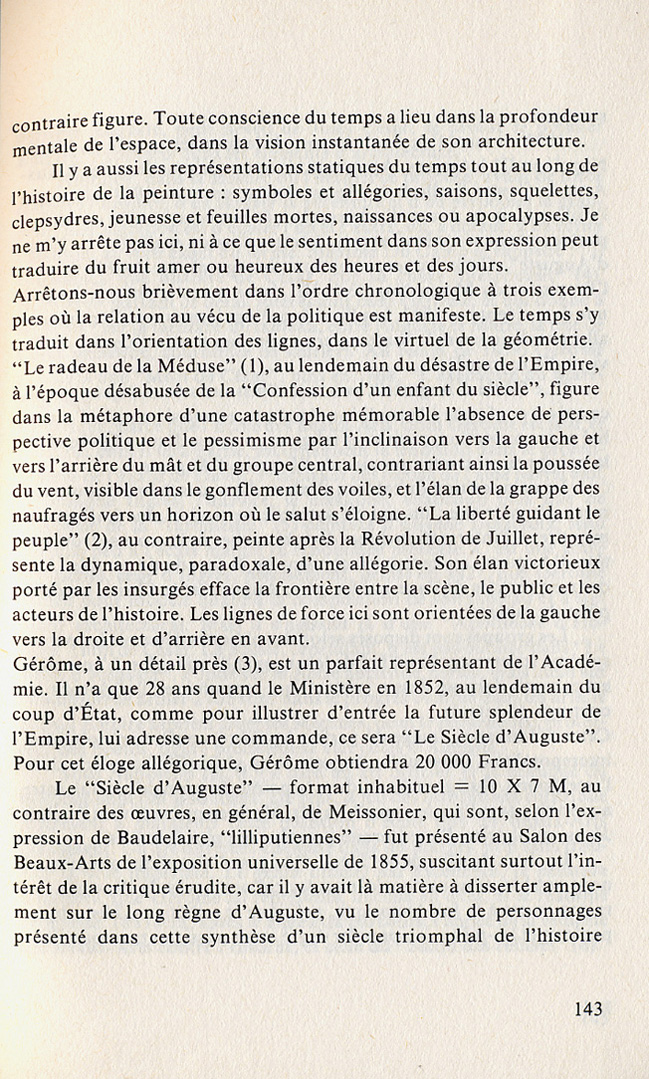 contraire figure. Toute conscience du temps a lieu dans la profondeur mentale de l'espace, dans la vision instantanée de son architecture.

Il y a aussi les représentations statiques du temps tout au long de l'histoire de la peinture : symboles et allégories, saisons, squelettes, clepsydres, jeunesse et feuilles mortes, naissances ou apocalypses. Je ne m'y arrête pas ici, ni à ce que le sentiment dans son expression peut traduire du fruit amer ou heureux des heures et des jours.

Arrêtons-nous brièvement dans l'ordre chronologique à trois exemples où la relation au vécu de la politique est manifeste. Le temps s'y traduit dans l'orientation des lignes, dans le virtuel de la géométrie. "Le radeau de la Méduse" (1), au lendemain du désastre de l'Empire, à l'époque désabusée de la "Confession d'un enfant du siècle", figure dans la métaphore d'une catastrophe mémorable l'absence de perspective politique et le pessimisme par l'inclinaison vers la gauche et vers l'arrière du mât et du groupe central, contrariant ainsi la poussée du vent, visible dans le gonflement des voiles, et l'élan de la grappe des naufragés vers un horizon où le salut s'éloigne. "La liberté guidant le peuple" (2), au contraire, peinte après la Révolution de Juillet, représente la dynamique, paradoxale, d'une allégorie. Son élan victorieux porté par les insurgés efface la frontière entre la scène, le public et les acteurs de l'histoire. Les lignes de force ici sont orientées de la gauche vers la droite et d'arrière en avant.

Gérôme, à un détail près (3), est un parfait représentant de l'Académie. Il n'a que 28 ans quand le Ministère en 1852, au lendemain du coup d'État, comme pour illustrer d'entrée la future splendeur de l'Empire, lui adresse une commande, ce sera "Le Siècle d'Auguste". Pour cet éloge allégorique, Gérôme obtiendra 20 000 Francs.

Le "Siècle d'Auguste" — format inhabituel = 10 X 7 M, au contraire des œuvres, en général, de Meissonier, qui sont, selon l'expression de Baudelaire, "lilliputiennes" — fut présenté au Salon des Beaux-Arts de l'exposition universelle de 1855, suscitant surtout l'intérêt de la critique érudite, car il y avait là matière à disserter amplement sur le long règne d'Auguste, vu le nombre de personnages présenté dans cette synthèse d'un siècle triomphal de l'histoire

143